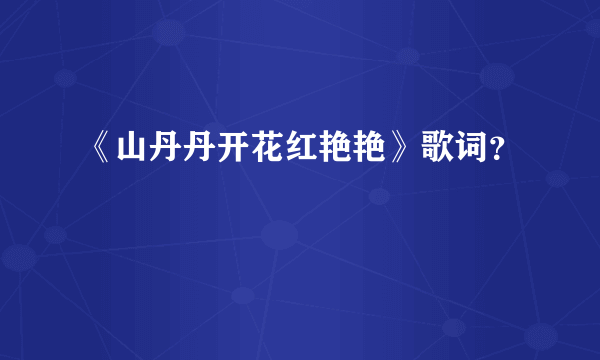 《山丹丹开花红艳艳》歌词？